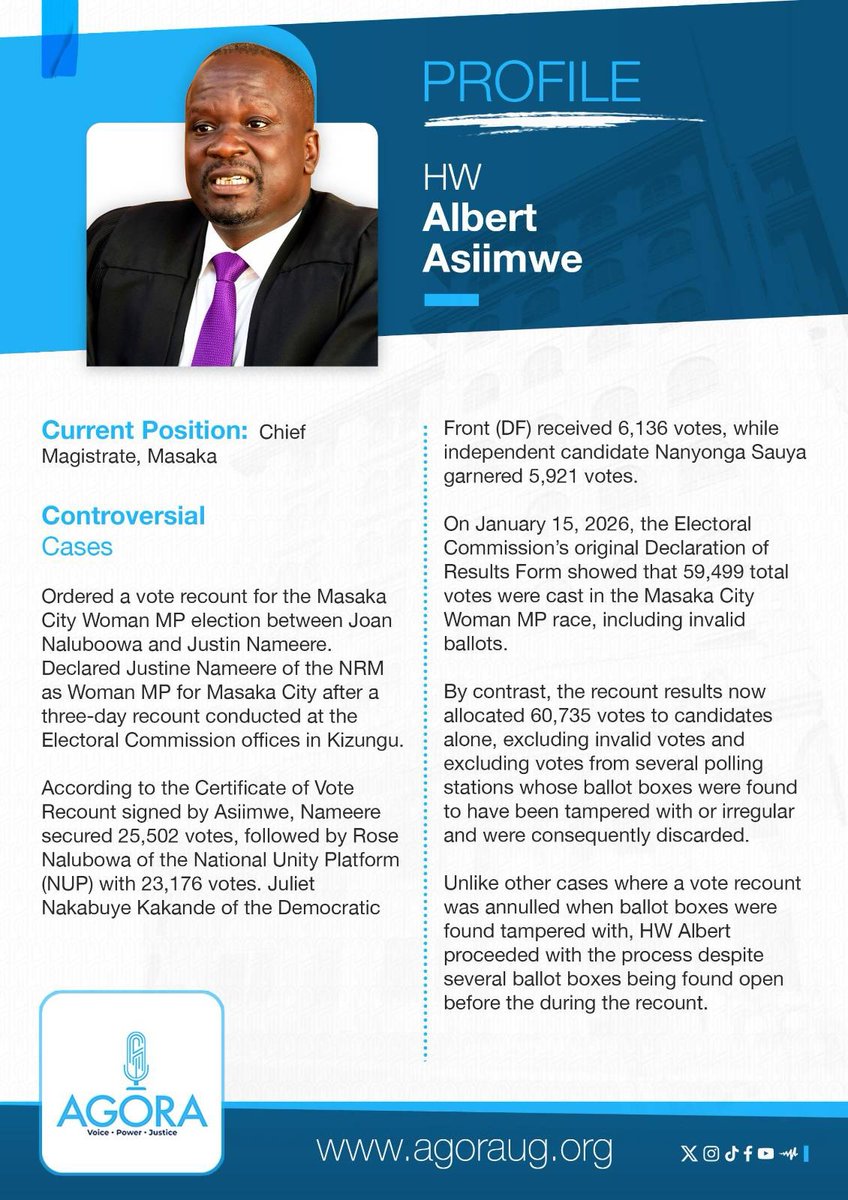 PROFILE

HW
Albert
Asiimwe

Current Position: Chief Magistrate, Masaka

Controversial
Cases

Ordered a vote recount for the Masaka City Woman MP election between Joan Naluboowa and Justin Nameere. Declared Justine Nameere of the NRM as Woman MP for Masaka City after a three-day recount conducted at the Electoral Commission offices in Kizungu.

According to the Certificate of Vote Recount signed by Asiimwe, Nameere secured 25,502 votes, followed by Rose Nalubowa of the National Unity Platform (NUP) with 23,176 votes. Juliet Nakabuye Kakande of the Democratic Front (DF) received 6,136 votes, while independent candidate Nanyonga Sauya garnered 5,921 votes.

On January 15, 2026, the Electoral Commission's original Declaration of Results Form showed that 59,499 total votes were cast in the Masaka City Woman MP race, including invalid ballots.

By contrast, the recount results now allocated 60,735 votes to candidates alone, excluding invalid votes and excluding votes from several polling stations whose ballot boxes were found to have been tampered with or irregular and were consequently discarded.

Unlike other cases where a vote recount was annulled when ballot boxes were found tampered with, HW Albert proceeded with the process despite several ballot boxes being found open before the during the recount.

AGORA
Voice • Power • Justice

www.agoraug.org